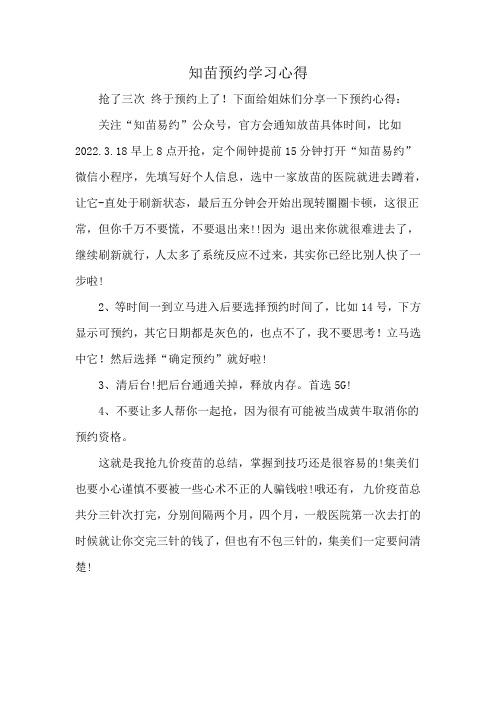 知苗预约学习心得

抢了三次 终于预约上了！下面给姐妹们分享一下预约心得：

关注“知苗易约”公众号，官方会通知放苗具体时间，比如2022.3.18早上8点开抢，定个闹钟提前15分钟打开“知苗易约”微信小程序，先填写好个人信息，选中一家放苗的医院就进去蹲着，让它-直处于刷新状态，最后五分钟会开始出现转圈圈卡顿，这很正常，但你千万不要慌，不要退出来!!因为 退出来你就很难进去了，继续刷新就行，人太多了系统反应不过来，其实你已经比别人快了一步啦!

2、等时间一到立马进入后要选择预约时间了，比如14号，下方显示可预约，其它日期都是灰色的，也点不了，我不要思考！立马选中它！然后选择“确定预约”就好啦!

3、清后台!把后台通通关掉，释放内存。首选5G!

4、不要让多人帮你一起抢，因为很有可能被当成黄牛取消你的预约资格。

这就是我抢九价疫苗的总结，掌握到技巧还是很容易的!集美们也要小心谨慎不要被一些心术不正的人骗钱啦!哦还有，九价疫苗总共分三针次打完，分别间隔两个月，四个月，一般医院第一次去打的时候就让你交完三针的钱了，但也有不包三针的，集美们一定要问清楚!